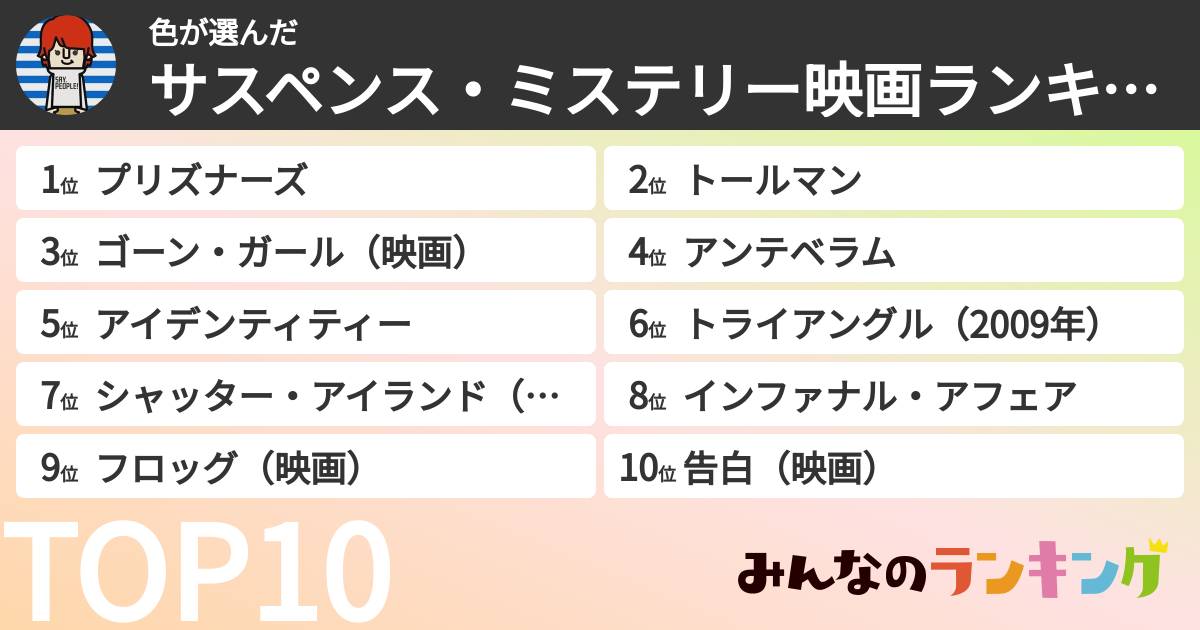 SAY PEOPLE!

色が選んだ
サスペンス・ミステリー映画ランキ…

1位 プリズナーズ
2位 トールマン
3位 ゴーン・ガール（映画）
4位 アンテベラム
5位 アイデンティティー
6位 トライアングル（2009年）
7位 シャッター・アイランド（…
8位 インファナル・アフェア
9位 フロッグ（映画）
10位 告白（映画）

TOP10

みんなのランキング